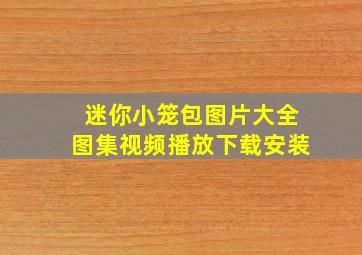 迷你小笼包图片大全
图集视频播放下载安装